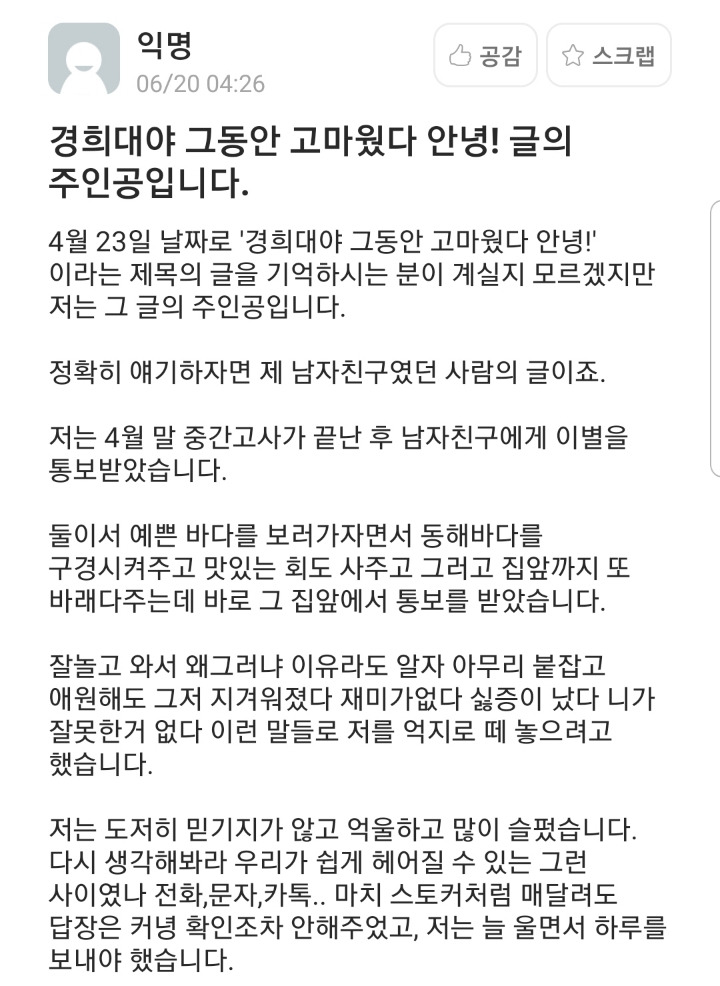 익명
06/20 04:26

공감 스크랩

경희대야 그동안 고마웠다 안녕! 글의 주인공입니다.

4월 23일 날짜로 '경희대야 그동안 고마웠다 안녕!' 이라는 제목의 글을 기억하시는 분이 계실지 모르겠지만 저는 그 글의 주인공입니다.

정확히 얘기하자면 제 남자친구였던 사람의 글이죠.

저는 4월 말 중간고사가 끝난 후 남자친구에게 이별을 통보받았습니다.

둘이서 예쁜 바다를 보러가자면서 동해바다를 구경시켜주고 맛있는 회도 사주고 그러고 집앞까지 또 바래다주는데 바로 그 집앞에서 통보를 받았습니다.

잘놀고 와서 왜그러냐 이유라도 알자 아무리 붙잡고 애원해도 그저 지겨워졌다 재미가없다 싫증이 났다 니가 잘못한거 없다 이런 말들로 저를 억지로 떼 놓으려고 했습니다.

저는 도저히 믿기지가 않고 억울하고 많이 슬펐습니다. 다시 생각해봐라 우리가 쉽게 헤어질 수 있는 그런 사이였나 전화,문자,카톡.. 마치 스토커처럼 매달려도 답장은 커녕 확인조차 안해주었고, 저는 늘 울면서 하루를 보내야 했습니다.